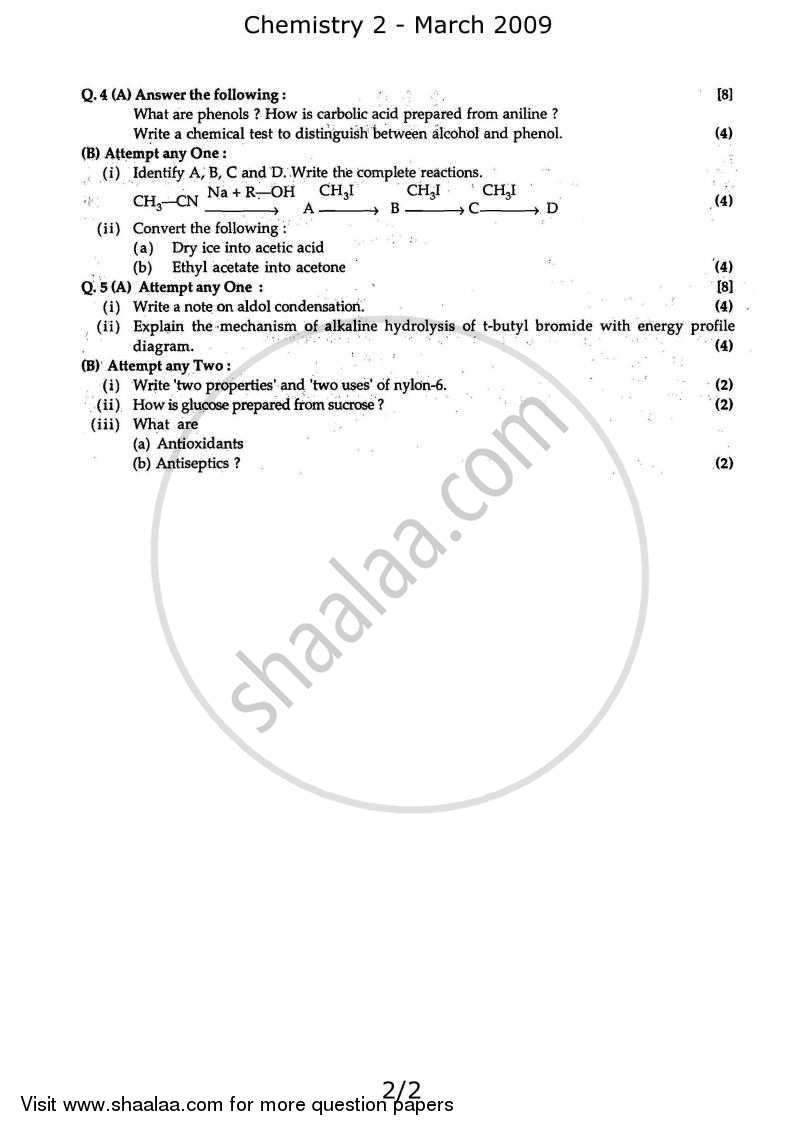 Chemistry 2 - March 2009

Q. 4 (A) Answer the following : [8]

What are phenols ? How is carbolic acid prepared from aniline ?

Write a chemical test to distinguish between alcohol and phenol. (4)

(B) Attempt any One :

(i) Identify A, B, C and D. Write the complete reactions.

$CH_3—CN \xrightarrow{Na + R—OH} A \xrightarrow{CH_3I} B \xrightarrow{CH_3I} C \xrightarrow{CH_3I} D$ (4)

(ii) Convert the following :

(a) Dry ice into acetic acid

(b) Ethyl acetate into acetone (4)

Q. 5 (A) Attempt any One : [8]

(i) Write a note on aldol condensation. (4)

(ii) Explain the mechanism of alkaline hydrolysis of t-butyl bromide with energy profile diagram. (4)

(B) Attempt any Two :

(i) Write 'two properties' and 'two uses' of nylon-6. (2)

(ii) How is glucose prepared from sucrose ? (2)

(iii) What are

(a) Antioxidants

(b) Antiseptics ? (2)

shaalaa.com

2/2

Visit www.shaalaa.com for more question papers